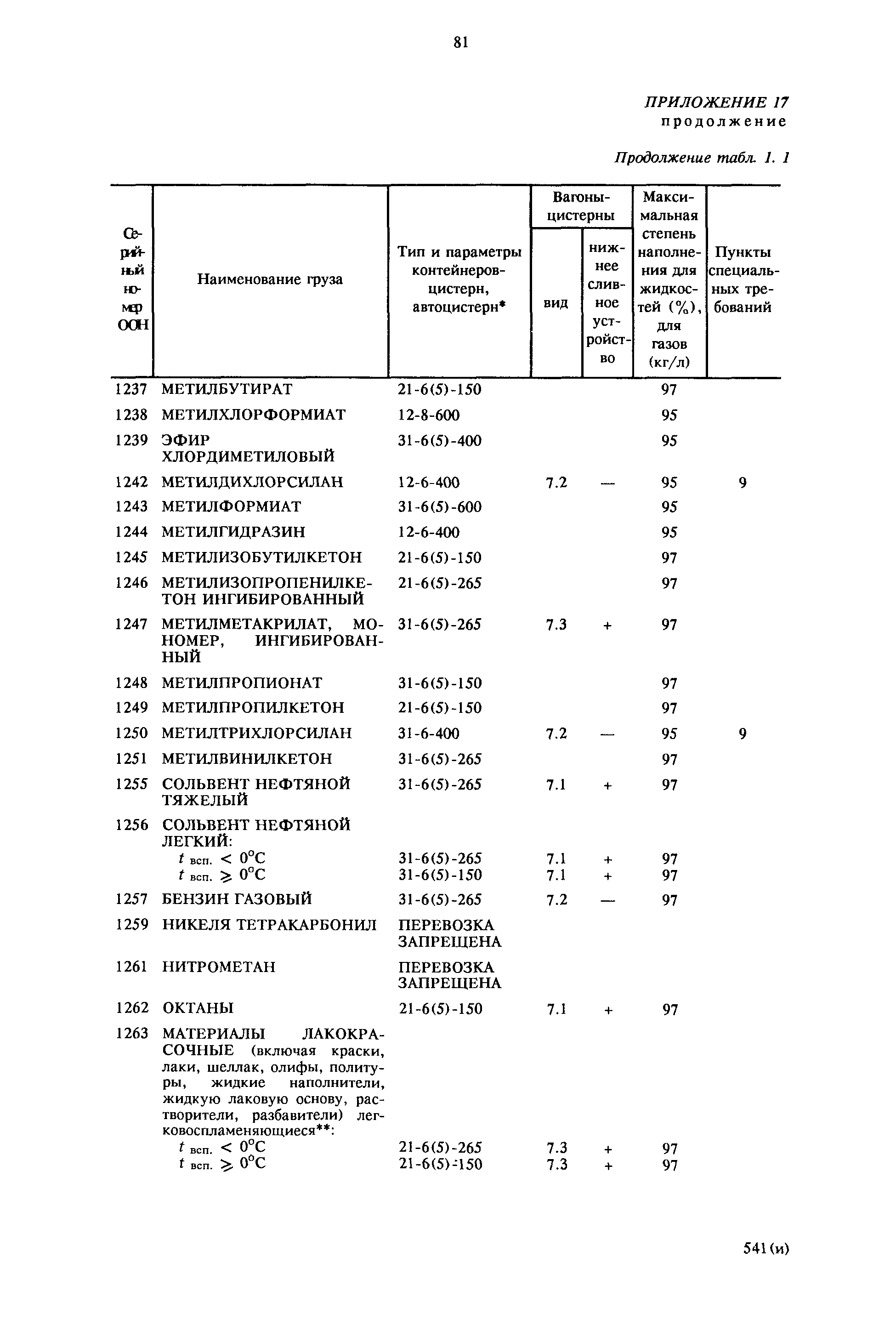 81

ПРИЛОЖЕНИЕ 17
продолжение

Продолжение табл. 1. 1

| Серийный номер ООН | Наименование груза | Тип и параметры контейнеров-цистерн, автоцистерн* | Вагоны-цистерны: вид | Вагоны-цистерны: нижнее сливное устройство | Максимальная степень наполнения для жидкостей (%), для газов (кг/л) | Пункты специальных требований |
|---|---|---|---|---|---|---|
| 1237 | МЕТИЛБУТИРАТ | 21-6(5)-150 | | | 97 | |
| 1238 | МЕТИЛХЛОРФОРМИАТ | 12-8-600 | | | 95 | |
| 1239 | ЭФИР ХЛОРДИМЕТИЛОВЫЙ | 31-6(5)-400 | | | 95 | |
| 1242 | МЕТИЛДИХЛОРСИЛАН | 12-6-400 | 7.2 | — | 95 | 9 |
| 1243 | МЕТИЛФОРМИАТ | 31-6(5)-600 | | | 95 | |
| 1244 | МЕТИЛГИДРАЗИН | 12-6-400 | | | 95 | |
| 1245 | МЕТИЛИЗОБУТИЛКЕТОН | 21-6(5)-150 | | | 97 | |
| 1246 | МЕТИЛИЗОПРОПЕНИЛКЕТОН ИНГИБИРОВАННЫЙ | 21-6(5)-265 | | | 97 | |
| 1247 | МЕТИЛМЕТАКРИЛАТ, МОНОМЕР, ИНГИБИРОВАННЫЙ | 31-6(5)-265 | 7.3 | + | 97 | |
| 1248 | МЕТИЛПРОПИОНАТ | 31-6(5)-150 | | | 97 | |
| 1249 | МЕТИЛПРОПИЛКЕТОН | 21-6(5)-150 | | | 97 | |
| 1250 | МЕТИЛТРИХЛОРСИЛАН | 31-6-400 | 7.2 | — | 95 | 9 |
| 1251 | МЕТИЛВИНИЛКЕТОН | 31-6(5)-265 | | | 97 | |
| 1255 | СОЛЬВЕНТ НЕФТЯНОЙ ТЯЖЕЛЫЙ | 31-6(5)-265 | 7.1 | + | 97 | |
| 1256 | СОЛЬВЕНТ НЕФТЯНОЙ ЛЕГКИЙ: | | | | | |
| | $t$ всп. $< 0°C$ | 31-6(5)-265 | 7.1 | + | 97 | |
| | $t$ всп. $\geqslant 0°C$ | 31-6(5)-150 | 7.1 | + | 97 | |
| 1257 | БЕНЗИН ГАЗОВЫЙ | 31-6(5)-265 | 7.2 | — | 97 | |
| 1259 | НИКЕЛЯ ТЕТРАКАРБОНИЛ | ПЕРЕВОЗКА ЗАПРЕЩЕНА | | | | |
| 1261 | НИТРОМЕТАН | ПЕРЕВОЗКА ЗАПРЕЩЕНА | | | | |
| 1262 | ОКТАНЫ | 21-6(5)-150 | 7.1 | + | 97 | |
| 1263 | МАТЕРИАЛЫ ЛАКОКРАСОЧНЫЕ (включая краски, лаки, шеллак, олифы, политуры, жидкие наполнители, жидкую лаковую основу, растворители, разбавители) легковоспламеняющиеся**: | | | | | |
| | $t$ всп. $< 0°C$ | 21-6(5)-265 | 7.3 | + | 97 | |
| | $t$ всп. $\geqslant 0°C$ | 21-6(5)-150 | 7.3 | + | 97 | |

541(и)